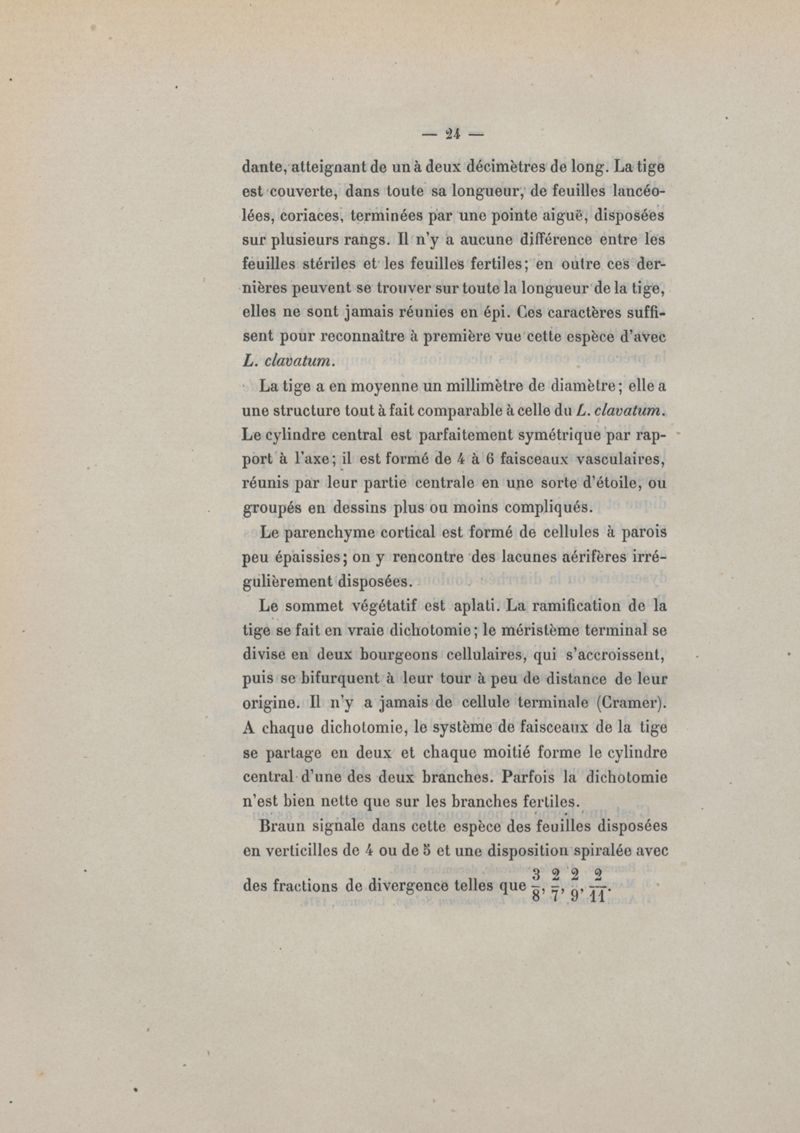 — 24 —

dante, atteignant de un à deux décimètres de long. La tige est couverte, dans toute sa longueur, de feuilles lancéolées, coriaces, terminées par une pointe aiguë, disposées sur plusieurs rangs. Il n'y a aucune différence entre les feuilles stériles et les feuilles fertiles; en outre ces dernières peuvent se trouver sur toute la longueur de la tige, elles ne sont jamais réunies en épi. Ces caractères suffisent pour reconnaître à première vue cette espèce d'avec L. clavatum.

La tige a en moyenne un millimètre de diamètre; elle a une structure tout à fait comparable à celle du L. clavatum. Le cylindre central est parfaitement symétrique par rapport à l'axe; il est formé de 4 à 6 faisceaux vasculaires, réunis par leur partie centrale en une sorte d'étoile, ou groupés en dessins plus ou moins compliqués.

Le parenchyme cortical est formé de cellules à parois peu épaissies; on y rencontre des lacunes aérifères irrégulièrement disposées.

Le sommet végétatif est aplati. La ramification de la tige se fait en vraie dichotomie; le méristème terminal se divise en deux bourgeons cellulaires, qui s'accroissent, puis se bifurquent à leur tour à peu de distance de leur origine. Il n'y a jamais de cellule terminale (Cramer). A chaque dichotomie, le système de faisceaux de la tige se partage en deux et chaque moitié forme le cylindre central d'une des deux branches. Parfois la dichotomie n'est bien nette que sur les branches fertiles.

Braun signale dans cette espèce des feuilles disposées en verticilles de 4 ou de 5 et une disposition spiralée avec des fractions de divergence telles que $\frac{3}{8}$, $\frac{2}{7}$, $\frac{2}{9}$, $\frac{2}{11}$.